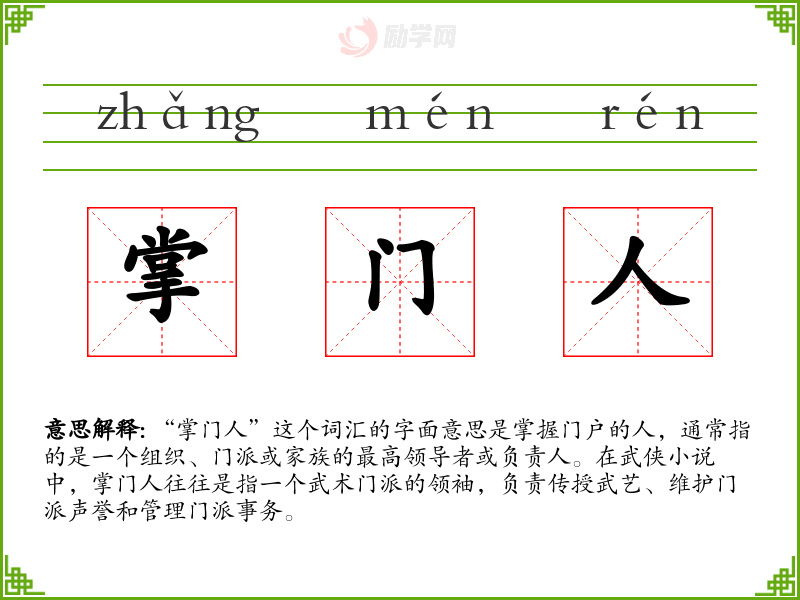 zhǎng mén rén

掌 门 人

意思解释:“掌门人”这个词汇的字面意思是掌握门户的人,通常指的是一个组织、门派或家族的最高领导者或负责人。在武侠小说中,掌门人往往是指一个武术门派的领袖,负责传授武艺、维护门派声誉和管理门派事务。

励学网